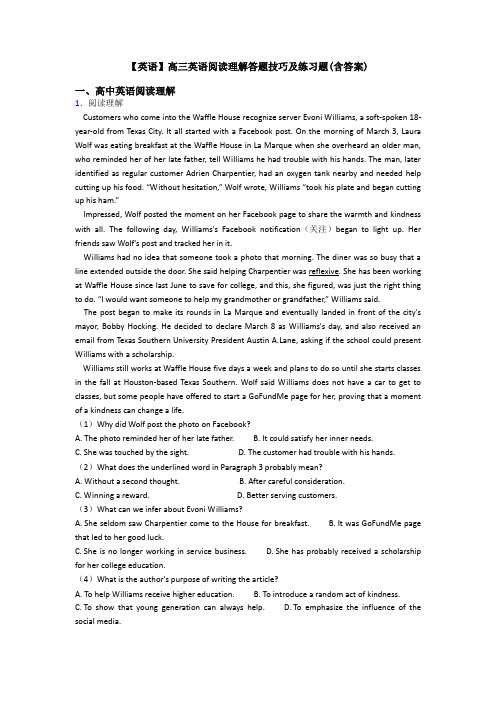 【英语】高三英语阅读理解答题技巧及练习题(含答案)

一、高中英语阅读理解

1. 阅读理解

Customers who come into the Waffle House recognize server Evoni Williams, a soft-spoken 18-year-old from Texas City. It all started with a Facebook post. On the morning of March 3, Laura Wolf was eating breakfast at the Waffle House in La Marque when she overheard an older man, who reminded her of her late father, tell Williams he had trouble with his hands. The man, later identified as regular customer Adrien Charpentier, had an oxygen tank nearby and needed help cutting up his food. "Without hesitation," Wolf wrote, Williams "took his plate and began cutting up his ham."

Impressed, Wolf posted the moment on her Facebook page to share the warmth and kindness with all. The following day, Williams's Facebook notification（关注）began to light up. Her friends saw Wolf's post and tracked her in it.

Williams had no idea that someone took a photo that morning. The diner was so busy that a line extended outside the door. She said helping Charpentier was reflexive. She has been working at Waffle House since last June to save for college, and this, she figured, was just the right thing to do. "I would want someone to help my grandmother or grandfather," Williams said.

The post began to make its rounds in La Marque and eventually landed in front of the city's mayor, Bobby Hocking. He decided to declare March 8 as Williams's day, and also received an email from Texas Southern University President Austin A.Lane, asking if the school could present Williams with a scholarship.

Williams still works at Waffle House five days a week and plans to do so until she starts classes in the fall at Houston-based Texas Southern. Wolf said Williams does not have a car to get to classes, but some people have offered to start a GoFundMe page for her, proving that a moment of a kindness can change a life.

（1）Why did Wolf post the photo on Facebook?

A. The photo reminded her of her late father. B. It could satisfy her inner needs.

C. She was touched by the sight. D. The customer had trouble with his hands.

（2）What does the underlined word in Paragraph 3 probably mean?

A. Without a second thought. B. After careful consideration.

C. Winning a reward. D. Better serving customers.

（3）What can we infer about Evoni Williams?

A. She seldom saw Charpentier come to the House for breakfast. B. It was GoFundMe page that led to her good luck.

C. She is no longer working in service business. D. She has probably received a scholarship for her college education.

（4）What is the author's purpose of writing the article?

A. To help Williams receive higher education. B. To introduce a random act of kindness.

C. To show that young generation can always help. D. To emphasize the influence of the social media.